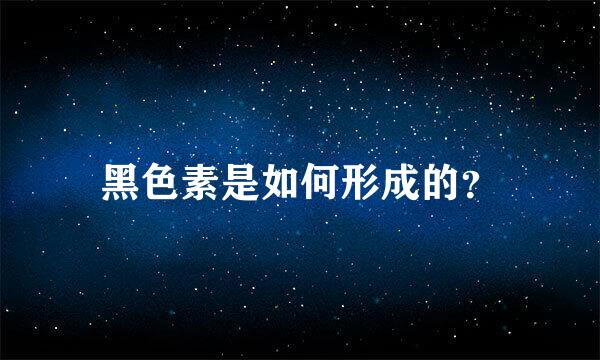 黑色素是如何形成的?